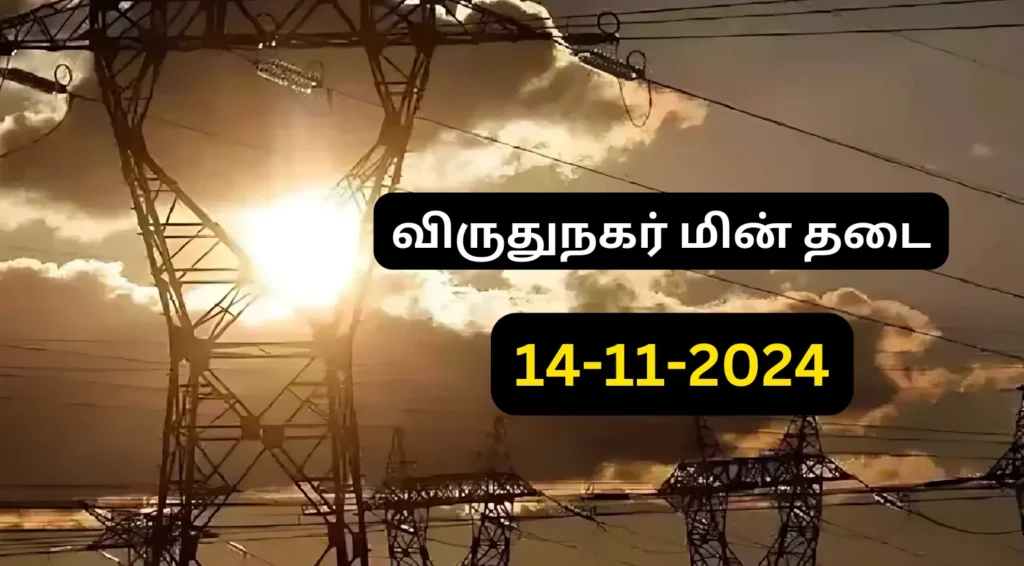 விருதுநகர் மின் தடை

14-11-2024